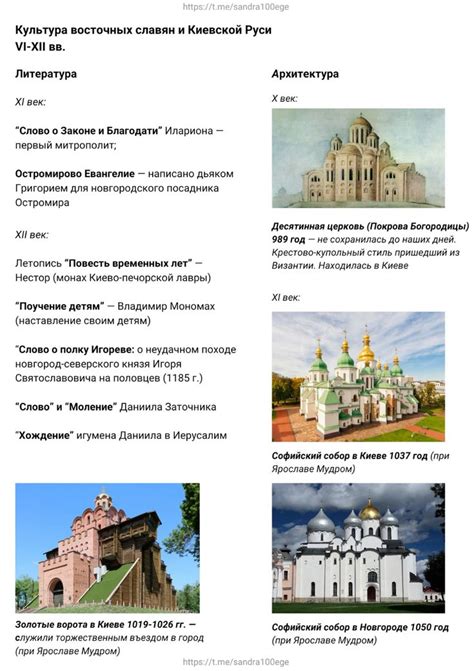 https://t.me/sandra100ege

Культура восточных славян и Киевской Руси VI-XII вв.

Литература

XI век:

"Слово о Законе и Благодати" Илариона — первый митрополит;

Остромирово Евангелие — написано дьяком Григорием для новгородского посадника Остромира

XII век:

Летопись "Повесть временных лет" — Нестор (монах Киево-печорской лавры)

"Поучение детям" — Владимир Мономах (наставление своим детям)

"Слово о полку Игореве: о неудачном походе новгород-северского князя Игоря Святославовича на половцев (1185 г.)

"Слово" и "Моление" Даниила Заточника

"Хождение" игумена Даниила в Иерусалим

Золотые ворота в Киеве 1019-1026 гг. — служили торжественным въездом в город (при Ярославе Мудром)

Архитектура

X век:

Десятинная церковь (Покрова Богородицы) 989 год — не сохранилась до наших дней. Крестово-купольный стиль пришедший из Византии. Находилась в Киеве

XI век:

Софийский собор в Киеве 1037 год (при Ярославе Мудром)

Софийский собор в Новгороде 1050 год (при Ярославе Мудром)

https://t.me/sandra100ege